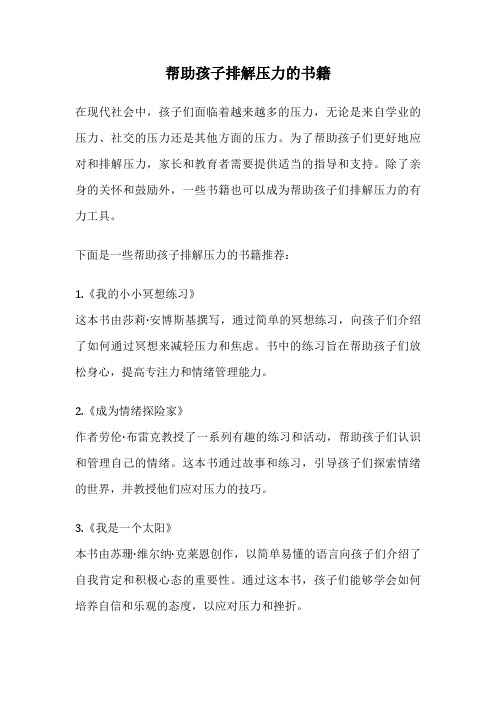 帮助孩子排解压力的书籍

在现代社会中，孩子们面临着越来越多的压力，无论是来自学业的压力、社交的压力还是其他方面的压力。为了帮助孩子们更好地应对和排解压力，家长和教育者需要提供适当的指导和支持。除了亲身的关怀和鼓励外，一些书籍也可以成为帮助孩子们排解压力的有力工具。

下面是一些帮助孩子排解压力的书籍推荐：

1.《我的小小冥想练习》
这本书由莎莉·安博斯基撰写，通过简单的冥想练习，向孩子们介绍了如何通过冥想来减轻压力和焦虑。书中的练习旨在帮助孩子们放松身心，提高专注力和情绪管理能力。

2.《成为情绪探险家》
作者劳伦·布雷克教授了一系列有趣的练习和活动，帮助孩子们认识和管理自己的情绪。这本书通过故事和练习，引导孩子们探索情绪的世界，并教授他们应对压力的技巧。

3.《我是一个太阳》
本书由苏珊·维尔纳·克莱恩创作，以简单易懂的语言向孩子们介绍了自我肯定和积极心态的重要性。通过这本书，孩子们能够学会如何培养自信和乐观的态度，以应对压力和挫折。